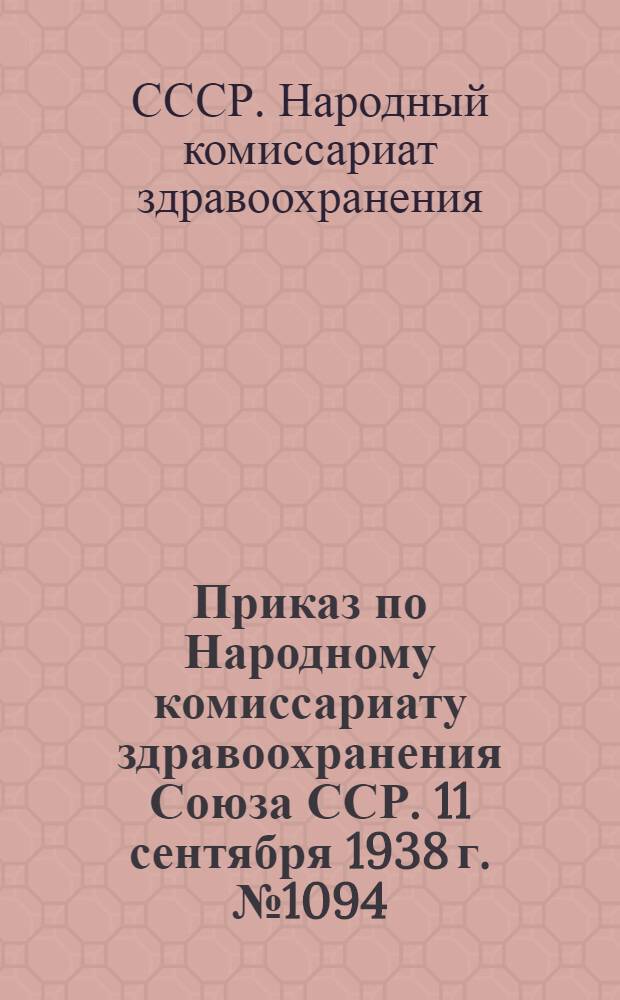 СССР. Народный комиссариат здравоохранения

Приказ по Народному комиссариату здравоохранения Союза ССР. 11 сентября 1938 г. №1094